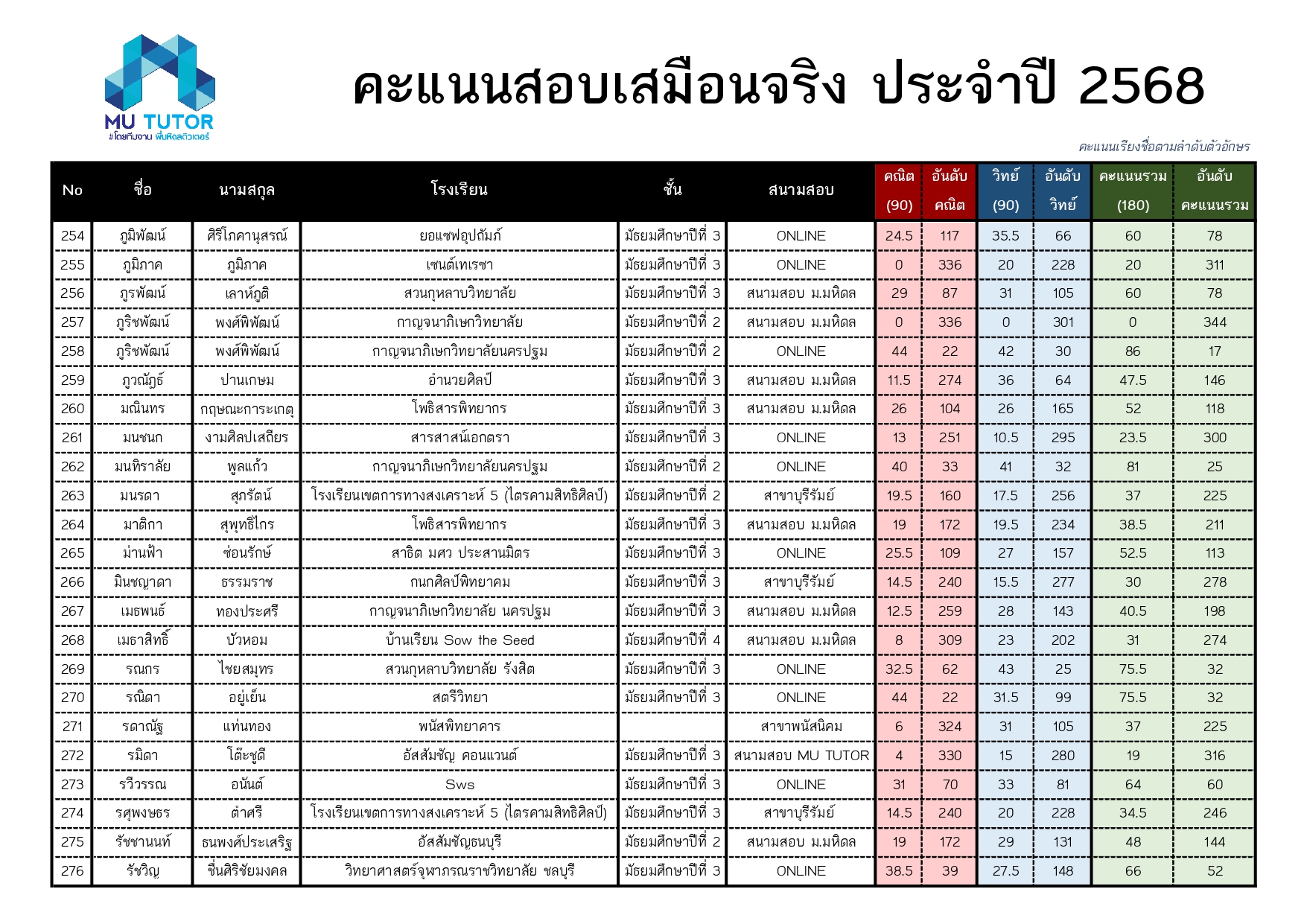 MU TUTOR
#โดยทีมงาน พี่มหิดลติวเตอร์

คะแนนสอบเสมือนจริง ประจำปี 2568

คะแนนเรียงชื่อตามลำดับตัวอักษร

| No | ชื่อ | นามสกุล | โรงเรียน | ชั้น | สนามสอบ | คณิต (90) | อันดับ คณิต | วิทย์ (90) | อันดับ วิทย์ | คะแนนรวม (180) | อันดับ คะแนนรวม |
|---|---|---|---|---|---|---|---|---|---|---|---|
| 254 | ภูมิพัฒน์ | ศิริโภคานุสรณ์ | ยอแซฟอุปถัมภ์ | มัธยมศึกษาปีที่ 3 | ONLINE | 24.5 | 117 | 35.5 | 66 | 60 | 78 |
| 255 | ภูมิภาค | ภูมิภาค | เซนต์เทเรซา | มัธยมศึกษาปีที่ 3 | ONLINE | 0 | 336 | 20 | 228 | 20 | 311 |
| 256 | ภูรพัฒน์ | เลาห์ภูติ | สวนกุหลาบวิทยาลัย | มัธยมศึกษาปีที่ 3 | สนามสอบ ม.มหิดล | 29 | 87 | 31 | 105 | 60 | 78 |
| 257 | ภูริชพัฒน์ | พงศ์พิพัฒน์ | กาญจนาภิเษกวิทยาลัย | มัธยมศึกษาปีที่ 2 | สนามสอบ ม.มหิดล | 0 | 336 | 0 | 301 | 0 | 344 |
| 258 | ภูริชพัฒน์ | พงศ์พิพัฒน์ | กาญจนาภิเษกวิทยาลัยนครปฐม | มัธยมศึกษาปีที่ 2 | ONLINE | 44 | 22 | 42 | 30 | 86 | 17 |
| 259 | ภูวณัฏฐ์ | ปานเกษม | อำนวยศิลป์ | มัธยมศึกษาปีที่ 3 | สนามสอบ ม.มหิดล | 11.5 | 274 | 36 | 64 | 47.5 | 146 |
| 260 | มณินทร | กฤษณะการะเกตุ | โพธิสารพิทยากร | มัธยมศึกษาปีที่ 3 | สนามสอบ ม.มหิดล | 26 | 104 | 26 | 165 | 52 | 118 |
| 261 | มนชนก | งามศิลปเสถียร | สารสาสน์เอกตรา | มัธยมศึกษาปีที่ 3 | ONLINE | 13 | 251 | 10.5 | 295 | 23.5 | 300 |
| 262 | มนทิราลัย | พูลแก้ว | กาญจนาภิเษกวิทยาลัยนครปฐม | มัธยมศึกษาปีที่ 2 | ONLINE | 40 | 33 | 41 | 32 | 81 | 25 |
| 263 | มนรดา | สุภรัตน์ | โรงเรียนเขตการทางสงเคราะห์ 5 (ไตรคามสิทธิศิลป์) | มัธยมศึกษาปีที่ 2 | สาขาบุรีรัมย์ | 19.5 | 160 | 17.5 | 256 | 37 | 225 |
| 264 | มาติกา | สุพุทธิไกร | โพธิสารพิทยากร | มัธยมศึกษาปีที่ 3 | สนามสอบ ม.มหิดล | 19 | 172 | 19.5 | 234 | 38.5 | 211 |
| 265 | ม่านฟ้า | ซ่อนรักษ์ | สาธิต มศว ประสานมิตร | มัธยมศึกษาปีที่ 3 | ONLINE | 25.5 | 109 | 27 | 157 | 52.5 | 113 |
| 266 | มินชญาดา | ธรรมราช | กนกศิลป์พิทยาคม | มัธยมศึกษาปีที่ 3 | สาขาบุรีรัมย์ | 14.5 | 240 | 15.5 | 277 | 30 | 278 |
| 267 | เมธพนธ์ | ทองประศรี | กาญจนาภิเษกวิทยาลัย นครปฐม | มัธยมศึกษาปีที่ 3 | สนามสอบ ม.มหิดล | 12.5 | 259 | 28 | 143 | 40.5 | 198 |
| 268 | เมธาสิทธิ์ | บัวหอม | บ้านเรียน Sow the Seed | มัธยมศึกษาปีที่ 4 | สนามสอบ ม.มหิดล | 8 | 309 | 23 | 202 | 31 | 274 |
| 269 | รณกร | ไชยสมุทร | สวนกุหลาบวิทยาลัย รังสิต | มัธยมศึกษาปีที่ 3 | ONLINE | 32.5 | 62 | 43 | 25 | 75.5 | 32 |
| 270 | รณิดา | อยู่เย็น | สตรีวิทยา | มัธยมศึกษาปีที่ 3 | ONLINE | 44 | 22 | 31.5 | 99 | 75.5 | 32 |
| 271 | รดาณัฐ | แท่นทอง | พนัสพิทยาคาร | | สาขาพนัสนิคม | 6 | 324 | 31 | 105 | 37 | 225 |
| 272 | รมิดา | โต๊ะชูดี | อัสสัมชัญ คอนแวนต์ | มัธยมศึกษาปีที่ 3 | สนามสอบ MU TUTOR | 4 | 330 | 15 | 280 | 19 | 316 |
| 273 | รวีวรรณ | อนันต์ | Sws | มัธยมศึกษาปีที่ 3 | ONLINE | 31 | 70 | 33 | 81 | 64 | 60 |
| 274 | รศุพงษธร | ตำศรี | โรงเรียนเขตการทางสงเคราะห์ 5 (ไตรคามสิทธิศิลป์) | มัธยมศึกษาปีที่ 3 | สาขาบุรีรัมย์ | 14.5 | 240 | 20 | 228 | 34.5 | 246 |
| 275 | รัชชานนท์ | ธนพงศ์ประเสริฐ | อัสสัมชัญธนบุรี | มัธยมศึกษาปีที่ 2 | สนามสอบ ม.มหิดล | 19 | 172 | 29 | 131 | 48 | 144 |
| 276 | รัชวิญ | ชื่นศิริชัยมงคล | วิทยาศาสตร์จุฬาภรณราชวิทยาลัย ชลบุรี | มัธยมศึกษาปีที่ 3 | ONLINE | 38.5 | 39 | 27.5 | 148 | 66 | 52 |